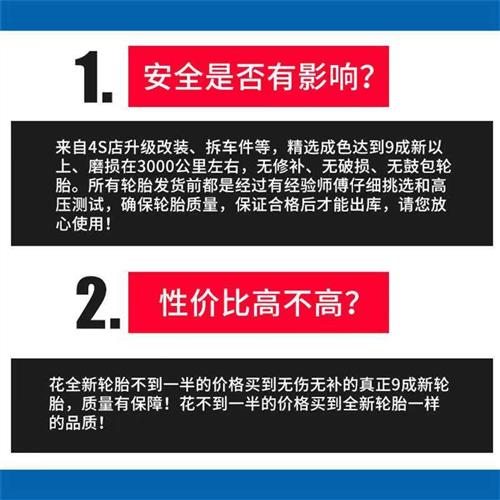 1. 安全是否有影响?

来自4S店升级改装、拆车件等，精选成色达到9成新以上、磨损在3000公里左右，无修补、无破损、无鼓包轮胎。所有轮胎发货前都是经过有经验师傅仔细挑选和高压测试，确保轮胎质量，保证合格后才能出库，请您放心使用！

2. 性价比高不高?

花全新轮胎不到一半的价格买到无伤无补的真正9成新轮胎，质量有保障！花不到一半的价格买到全新轮胎一样的品质！